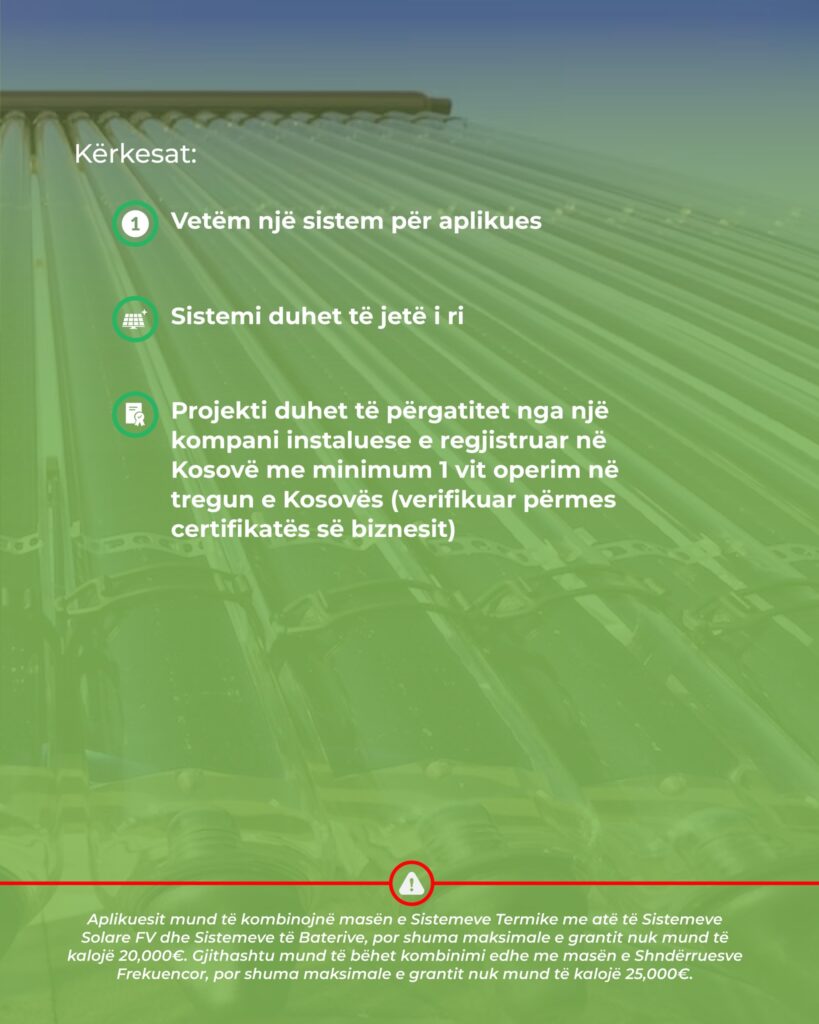 Kërkesat:

1 Vetëm një sistem për aplikues

Sistemi duhet të jetë i ri

Projekti duhet të përgatitet nga një kompani instaluese e regjistruar në Kosovë me minimum 1 vit operim në tregun e Kosovës (verifikuar përmes certifikatës së biznesit)

Aplikuesit mund të kombinojnë masën e Sistemeve Termike me atë të Sistemeve Solare FV dhe Sistemeve të Baterive, por shuma maksimale e grantit nuk mund të kalojë 20,000€. Gjithashtu mund të bëhet kombinimi edhe me masën e Shndërruesve Frekuencor, por shuma maksimale e grantit nuk mund të kalojë 25,000€.